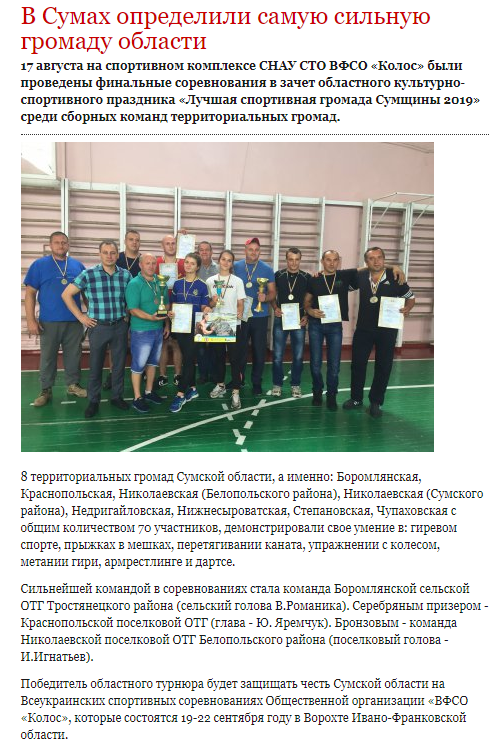 В Сумах определили самую сильную громаду области

17 августа на спортивном комплексе СНАУ СТО ВФСО «Колос» были проведены финальные соревнования в зачет областного культурно-спортивного праздника «Лучшая спортивная громада Сумщины 2019» среди сборных команд территориальных громад.

8 территориальных громад Сумской области, а именно: Боромлянская, Краснопольская, Николаевская (Белопольского района), Николаевская (Сумского района), Недригайловская, Нижнесыроватская, Степановская, Чупаховская с общим количеством 70 участников, демонстрировали свое умение в: гиревом спорте, прыжках в мешках, перетягивании каната, упражнении с колесом, метании гири, армрестлинге и дартсе.

Сильнейшей командой в соревнованиях стала команда Боромлянской сельской ОТГ Тростянецкого района (сельский голова В.Романика). Серебряным призером - Краснопольской поселковой ОТГ (глава - Ю. Яремчук). Бронзовым - команда Николаевской поселковой ОТГ Белопольского района (поселковый голова - И.Игнатьев).

Победитель областного турнюра будет защищать честь Сумской области на Всеукраинских спортивных соревнованиях Общественной организации «ВФСО «Колос», которые состоятся 19-22 сентября году в Ворохте Ивано-Франковской области.